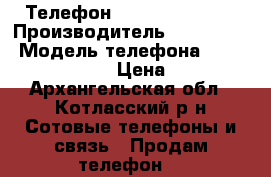 Телефон
Производитель
Модель телефона
Цена
Архангельская обл
Котласский р н
Сотовые телефоны и связь   Продам телефон